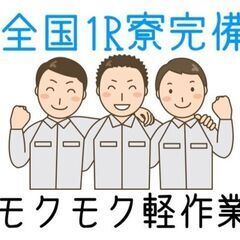 全国1R寮完備

モクモク軽作業